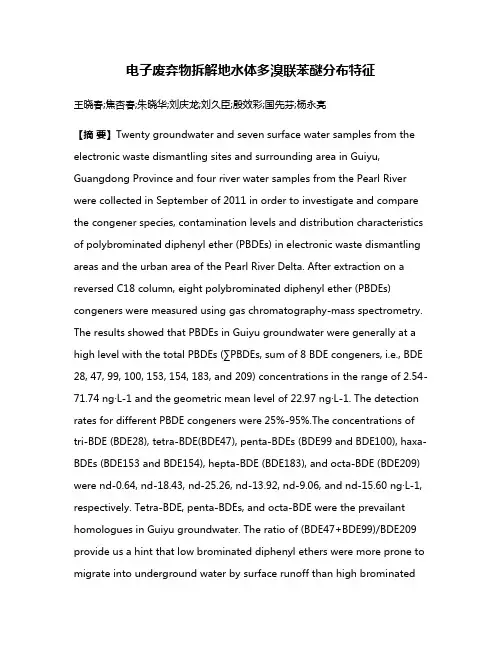 电子废弃物拆解地水体多溴联苯醚分布特征

王晓春;焦杏春;朱晓华;刘庆龙;刘久臣;殷效彩;国先芬;杨永亮

【摘 要】Twenty groundwater and seven surface water samples from the electronic waste dismantling sites and surrounding area in Guiyu, Guangdong Province and four river water samples from the Pearl River were collected in September of 2011 in order to investigate and compare the congener species, contamination levels and distribution characteristics of polybrominated diphenyl ether (PBDEs) in electronic waste dismantling areas and the urban area of the Pearl River Delta. After extraction on a reversed C18 column, eight polybrominated diphenyl ether (PBDEs) congeners were measured using gas chromatography-mass spectrometry. The results showed that PBDEs in Guiyu groundwater were generally at a high level with the total PBDEs (∑PBDEs, sum of 8 BDE congeners, i.e., BDE 28, 47, 99, 100, 153, 154, 183, and 209) concentrations in the range of 2.54-71.74 ng·L-1 and the geometric mean level of 22.97 ng·L-1. The detection rates for different PBDE congeners were 25%-95%.The concentrations of tri-BDE (BDE28), tetra-BDE(BDE47), penta-BDEs (BDE99 and BDE100), haxa-BDEs (BDE153 and BDE154), hepta-BDE (BDE183), and octa-BDE (BDE209) were nd-0.64, nd-18.43, nd-25.26, nd-13.92, nd-9.06, and nd-15.60 ng·L-1, respectively. Tetra-BDE, penta-BDEs, and octa-BDE were the prevailant homologues in Guiyu groundwater. The ratio of (BDE47+BDE99)/BDE209 provide us a hint that low brominated diphenyl ethers were more prone to migrate into underground water by surface runoff than high brominated